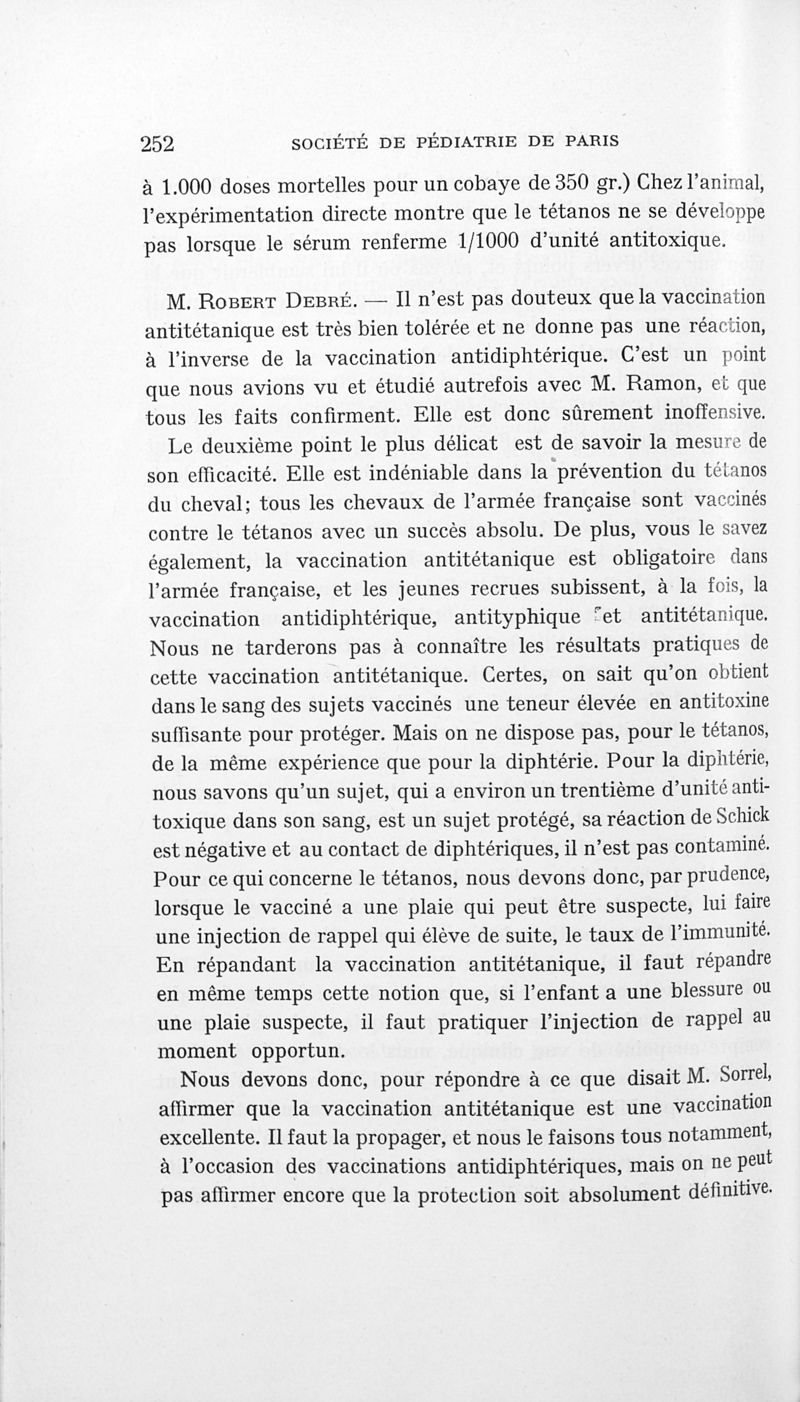 252 SOCIÉTÉ DE PÉDIATRIE DE PARIS

à 1.000 doses mortelles pour un cobaye de 350 gr.) Chez l'animal, l'expérimentation directe montre que le tétanos ne se développe pas lorsque le sérum renferme 1/1000 d'unité antitoxique.

M. Robert Debré. — Il n'est pas douteux que la vaccination antitétanique est très bien tolérée et ne donne pas une réaction, à l'inverse de la vaccination antidiphtérique. C'est un point que nous avions vu et étudié autrefois avec M. Ramon, et que tous les faits confirment. Elle est donc sûrement inoffensive.

Le deuxième point le plus délicat est de savoir la mesure de son efficacité. Elle est indéniable dans la prévention du tétanos du cheval; tous les chevaux de l'armée française sont vaccinés contre le tétanos avec un succès absolu. De plus, vous le savez également, la vaccination antitétanique est obligatoire dans l'armée française, et les jeunes recrues subissent, à la fois, la vaccination antidiphtérique, antityphique et antitétanique. Nous ne tarderons pas à connaître les résultats pratiques de cette vaccination antitétanique. Certes, on sait qu'on obtient dans le sang des sujets vaccinés une teneur élevée en antitoxine suffisante pour protéger. Mais on ne dispose pas, pour le tétanos, de la même expérience que pour la diphtérie. Pour la diphtérie, nous savons qu'un sujet, qui a environ un trentième d'unité antitoxique dans son sang, est un sujet protégé, sa réaction de Schick est négative et au contact de diphtériques, il n'est pas contaminé. Pour ce qui concerne le tétanos, nous devons donc, par prudence, lorsque le vacciné a une plaie qui peut être suspecte, lui faire une injection de rappel qui élève de suite, le taux de l'immunité. En répandant la vaccination antitétanique, il faut répandre en même temps cette notion que, si l'enfant a une blessure ou une plaie suspecte, il faut pratiquer l'injection de rappel au moment opportun.

Nous devons donc, pour répondre à ce que disait M. Sorrel, affirmer que la vaccination antitétanique est une vaccination excellente. Il faut la propager, et nous le faisons tous notamment, à l'occasion des vaccinations antidiphtériques, mais on ne peut pas affirmer encore que la protection soit absolument définitive.